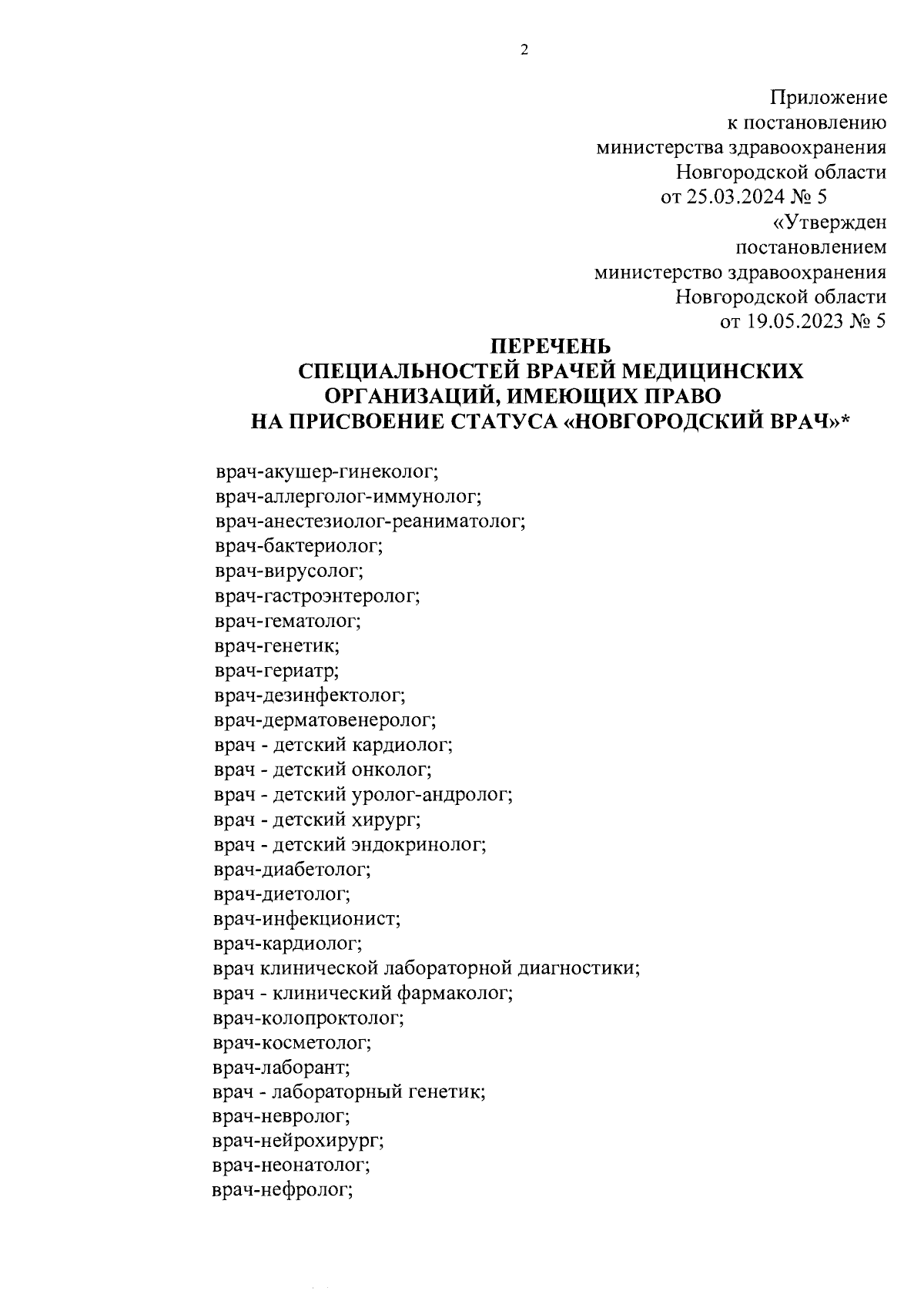 2

Приложение
к постановлению
министерства здравоохранения
Новгородской области
от 25.03.2024 № 5
«Утвержден
постановлением
министерство здравоохранения
Новгородской области
от 19.05.2023 № 5

ПЕРЕЧЕНЬ
СПЕЦИАЛЬНОСТЕЙ ВРАЧЕЙ МЕДИЦИНСКИХ ОРГАНИЗАЦИЙ, ИМЕЮЩИХ ПРАВО НА ПРИСВОЕНИЕ СТАТУСА «НОВГОРОДСКИЙ ВРАЧ»*

врач-акушер-гинеколог;
врач-аллерголог-иммунолог;
врач-анестезиолог-реаниматолог;
врач-бактериолог;
врач-вирусолог;
врач-гастроэнтеролог;
врач-гематолог;
врач-генетик;
врач-гериатр;
врач-дезинфектолог;
врач-дерматовенеролог;
врач - детский кардиолог;
врач - детский онколог;
врач - детский уролог-андролог;
врач - детский хирург;
врач - детский эндокринолог;
врач-диабетолог;
врач-диетолог;
врач-инфекционист;
врач-кардиолог;
врач клинической лабораторной диагностики;
врач - клинический фармаколог;
врач-колопроктолог;
врач-косметолог;
врач-лаборант;
врач - лабораторный генетик;
врач-невролог;
врач-нейрохирург;
врач-неонатолог;
врач-нефролог;